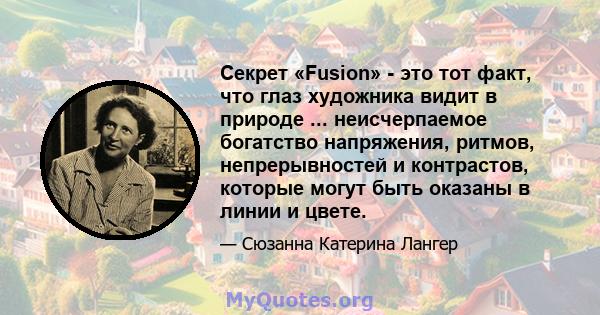 Секрет «Fusion» - это тот факт, что глаз художника видит в природе ... неисчерпаемое богатство напряжения, ритмов, непрерывностей и контрастов, которые могут быть оказаны в линии и цвете.

— Сюзанна Катерина Лангер

MyQuotes.org